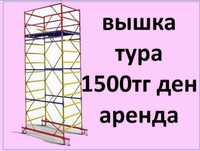 вышка
тура
1500тг ден
аренда